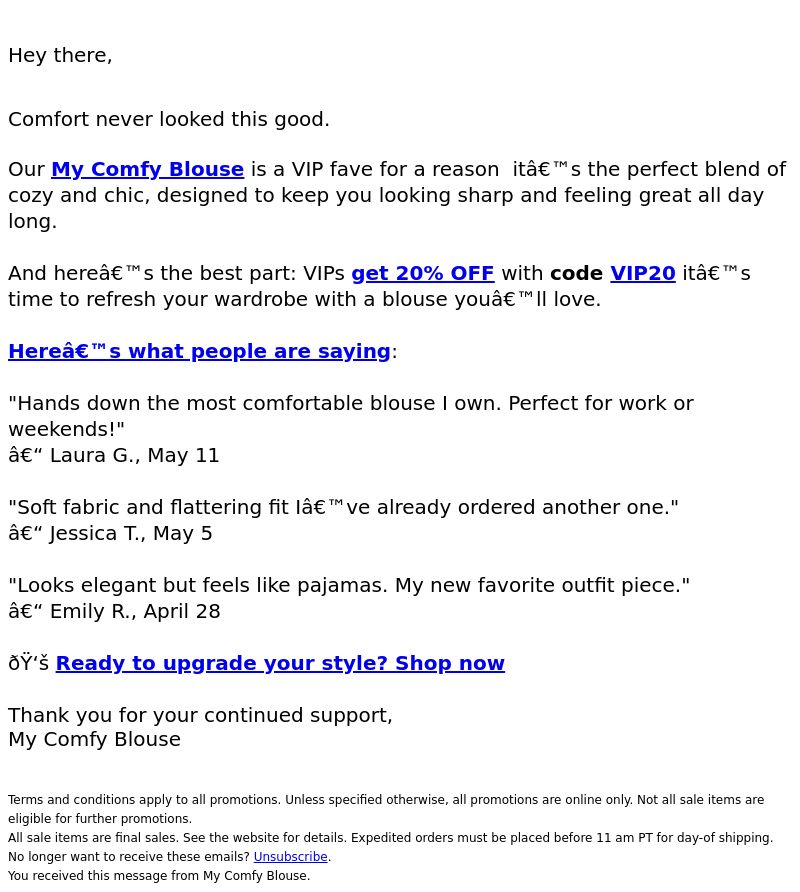 Hey there,

Comfort never looked this good.

Our My Comfy Blouse is a VIP fave for a reason  itâ€™s the perfect blend of cozy and chic, designed to keep you looking sharp and feeling great all day long.

And hereâ€™s the best part: VIPs get 20% OFF with code VIP20 itâ€™s time to refresh your wardrobe with a blouse youâ€™ll love.

Hereâ€™s what people are saying:

"Hands down the most comfortable blouse I own. Perfect for work or weekends!"
â€“ Laura G., May 11

"Soft fabric and flattering fit Iâ€™ve already ordered another one."
â€“ Jessica T., May 5

"Looks elegant but feels like pajamas. My new favorite outfit piece."
â€“ Emily R., April 28

ðŸ‘š Ready to upgrade your style? Shop now

Thank you for your continued support,
My Comfy Blouse

Terms and conditions apply to all promotions. Unless specified otherwise, all promotions are online only. Not all sale items are eligible for further promotions.
All sale items are final sales. See the website for details. Expedited orders must be placed before 11 am PT for day-of shipping.
No longer want to receive these emails? Unsubscribe.
You received this message from My Comfy Blouse.